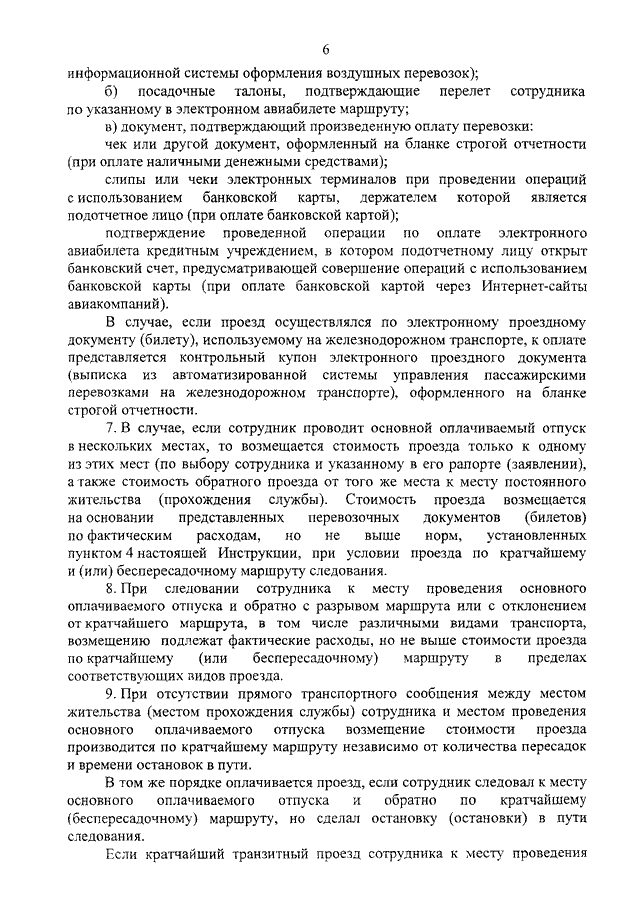 6

информационной системы оформления воздушных перевозок);

б) посадочные талоны, подтверждающие перелет сотрудника по указанному в электронном авиабилете маршруту;

в) документ, подтверждающий произведенную оплату перевозки:

чек или другой документ, оформленный на бланке строгой отчетности (при оплате наличными денежными средствами);

слипы или чеки электронных терминалов при проведении операций с использованием банковской карты, держателем которой является подотчетное лицо (при оплате банковской картой);

подтверждение проведенной операции по оплате электронного авиабилета кредитным учреждением, в котором подотчетному лицу открыт банковский счет, предусматривающей совершение операций с использованием банковской карты (при оплате банковской картой через Интернет-сайты авиакомпаний).

В случае, если проезд осуществлялся по электронному проездному документу (билету), используемому на железнодорожном транспорте, к оплате представляется контрольный купон электронного проездного документа (выписка из автоматизированной системы управления пассажирскими перевозками на железнодорожном транспорте), оформленного на бланке строгой отчетности.

7. В случае, если сотрудник проводит основной оплачиваемый отпуск в нескольких местах, то возмещается стоимость проезда только к одному из этих мест (по выбору сотрудника и указанному в его рапорте (заявлении), а также стоимость обратного проезда от того же места к месту постоянного жительства (прохождения службы). Стоимость проезда возмещается на основании представленных перевозочных документов (билетов) по фактическим расходам, но не выше норм, установленных пунктом 4 настоящей Инструкции, при условии проезда по кратчайшему и (или) беспересадочному маршруту следования.

8. При следовании сотрудника к месту проведения основного оплачиваемого отпуска и обратно с разрывом маршрута или с отклонением от кратчайшего маршрута, в том числе различными видами транспорта, возмещению подлежат фактические расходы, но не выше стоимости проезда по кратчайшему (или беспересадочному) маршруту в пределах соответствующих видов проезда.

9. При отсутствии прямого транспортного сообщения между местом жительства (местом прохождения службы) сотрудника и местом проведения основного оплачиваемого отпуска возмещение стоимости проезда производится по кратчайшему маршруту независимо от количества пересадок и времени остановок в пути.

В том же порядке оплачивается проезд, если сотрудник следовал к месту основного оплачиваемого отпуска и обратно по кратчайшему (беспересадочному) маршруту, но сделал остановку (остановки) в пути следования.

Если кратчайший транзитный проезд сотрудника к месту проведения